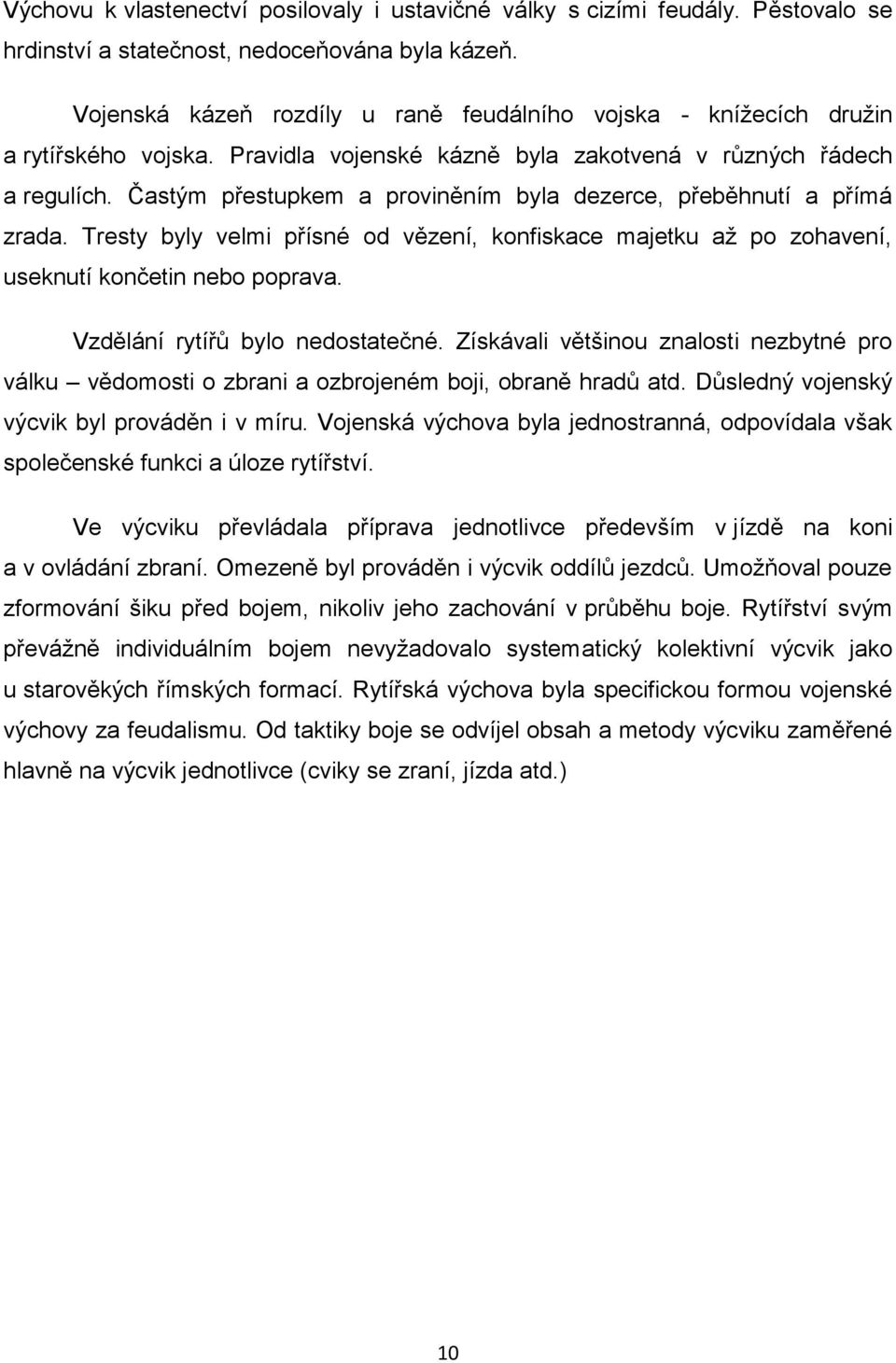 Výchovu k vlastenectví posilovaly i ustavičné války s cizími feudály. Pěstovalo se hrdinství a statečnost, nedoceňována byla kázeň.

Vojenská kázeň rozdíly u raně feudálního vojska - knížecích družin a rytířského vojska. Pravidla vojenské kázně byla zakotvená v různých řádech a regulích. Častým přestupkem a proviněním byla dezerce, přeběhnutí a přímá zrada. Tresty byly velmi přísné od vězení, konfiskace majetku až po zohavení, useknutí končetin nebo poprava.

Vzdělání rytířů bylo nedostatečné. Získávali většinou znalosti nezbytné pro válku – vědomosti o zbrani a ozbrojeném boji, obraně hradů atd. Důsledný vojenský výcvik byl prováděn i v míru. Vojenská výchova byla jednostranná, odpovídala však společenské funkci a úloze rytířství.

Ve výcviku převládala příprava jednotlivce především v jízdě na koni a v ovládání zbraní. Omezeně byl prováděn i výcvik oddílů jezdců. Umožňoval pouze zformování šiku před bojem, nikoliv jeho zachování v průběhu boje. Rytířství svým převážně individuálním bojem nevyžadovalo systematický kolektivní výcvik jako u starověkých římských formací. Rytířská výchova byla specifickou formou vojenské výchovy za feudalismu. Od taktiky boje se odvíjel obsah a metody výcviku zaměřené hlavně na výcvik jednotlivce (cviky se zraní, jízda atd.)

10